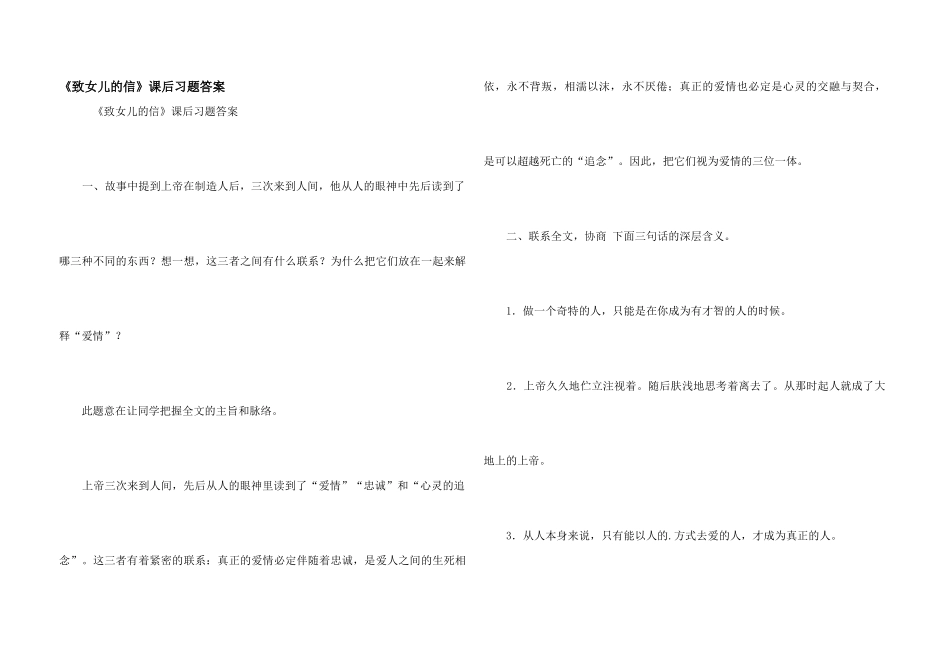 《致女儿的信》课后习题答案

《致女儿的信》课后习题答案

一、故事中提到上帝在制造人后，三次来到人间，他从人的眼神中先后读到了哪三种不同的东西？想一想，这三者之间有什么联系？为什么把它们放在一起来解释“爱情”？

此题意在让同学把握全文的主旨和脉络。

上帝三次来到人间，先后从人的眼神里读到了“爱情”“忠诚”和“心灵的追念”。这三者有着紧密的联系：真正的爱情必定伴随着忠诚，是爱人之间的生死相依，永不背叛，相濡以沫，永不厌倦；真正的爱情也必定是心灵的交融与契合，是可以超越死亡的“追念”。因此，把它们视为爱情的三位一体。

二、联系全文，协商 下面三句话的深层含义。

1．做一个奇特的人，只能是在你成为有才智的人的时候。

2．上帝久久地伫立注视着。随后肤浅地思考着离去了。从那时起人就成了大地上的上帝。

3．从人本身来说，只有能以人的.方式去爱的人，才成为真正的人。